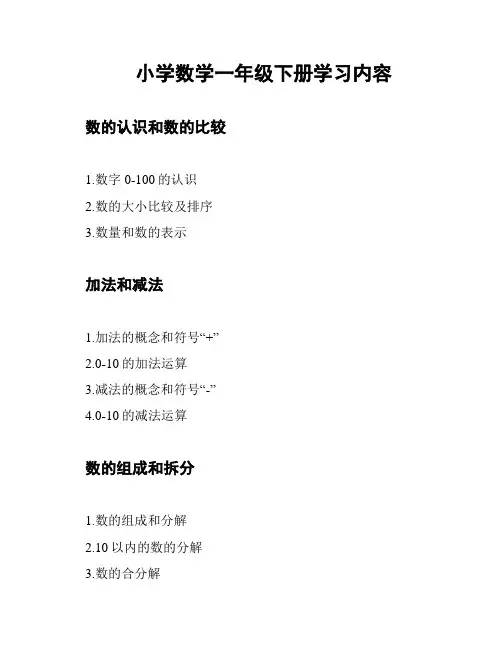 小学数学一年级下册学习内容

数的认识和数的比较

1.数字 0-100 的认识

2.数的大小比较及排序

3.数量和数的表示

加法和减法

1.加法的概念和符号“+”

2.0-10 的加法运算

3.减法的概念和符号“-”

4.0-10 的减法运算

数的组成和拆分

1.数的组成和分解

2.10 以内的数的分解

3.数的合分解